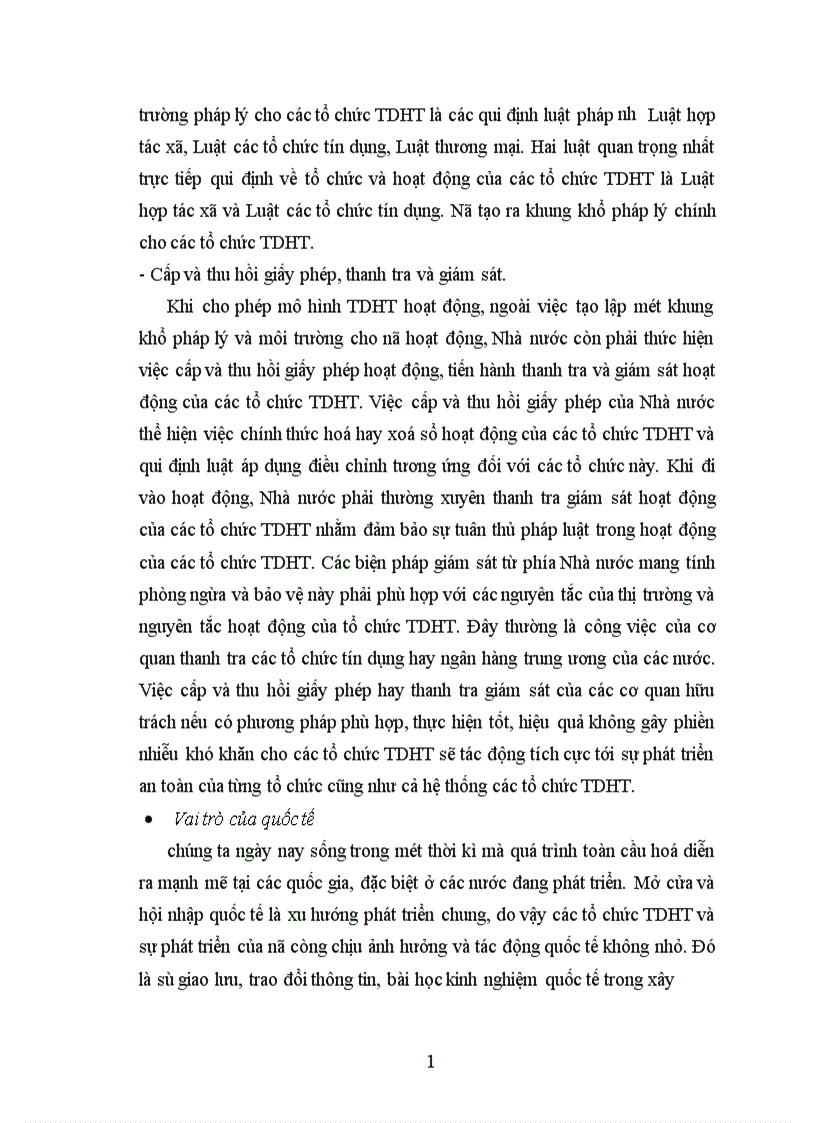 trường pháp lý cho các tổ chức TDHT là các qui định luật pháp nh  Luật hợp tác xã, Luật các tổ chức tín dụng, Luật thương mại. Hai luật quan trọng nhất trực tiếp qui định về tổ chức và hoạt động của các tổ chức TDHT là Luật hợp tác xã và Luật các tổ chức tín dụng. Nã tạo ra khung khổ pháp lý chính cho các tổ chức TDHT.

- Cấp và thu hồi giấy phép, thanh tra và giám sát.

Khi cho phép mô hình TDHT hoạt động, ngoài việc tạo lập mét khung khổ pháp lý và môi trường cho nã hoạt động, Nhà nước còn phải thức hiện việc cấp và thu hồi giấy phép hoạt động, tiến hành thanh tra và giám sát hoạt động của các tổ chức TDHT. Việc cấp và thu hồi giấy phép của Nhà nước thể hiện việc chính thức hoá hay xoá sổ hoạt động của các tổ chức TDHT và qui định luật áp dụng điều chỉnh tương ứng đối với các tổ chức này. Khi đi vào hoạt động, Nhà nước phải thường xuyên thanh tra giám sát hoạt động của các tổ chức TDHT nhằm đảm bảo sự tuân thủ pháp luật trong hoạt động của các tổ chức TDHT. Các biện pháp giám sát từ phía Nhà nước mang tính phòng ngừa và bảo vệ này phải phù hợp với các nguyên tắc của thị trường và nguyên tắc hoạt động của tổ chức TDHT. Đây thường là công việc của cơ quan thanh tra các tổ chức tín dụng hay ngân hàng trung ương của các nước. Việc cấp và thu hồi giấy phép hay thanh tra giám sát của các cơ quan hữu trách nếu có phương pháp phù hợp, thực hiện tốt, hiệu quả không gây phiền nhiễu khó khăn cho các tổ chức TDHT sẽ tác động tích cực tới sự phát triển an toàn của từng tổ chức cũng như cả hệ thống các tổ chức TDHT.

• Vai trò của quốc tế

chúng ta ngày nay sống trong mét thời kì mà quá trình toàn cầu hoá diễn ra mạnh mẽ tại các quốc gia, đặc biệt ở các nước đang phát triển. Mở cửa và hội nhập quốc tế là xu hướng phát triển chung, do vậy các tổ chức TDHT và sự phát triển của nã còng chịu ảnh hưởng và tác động quốc tế không nhỏ. Đó là sù giao lưu, trao đổi thông tin, bài học kinh nghiệm quốc tế trong xây

1